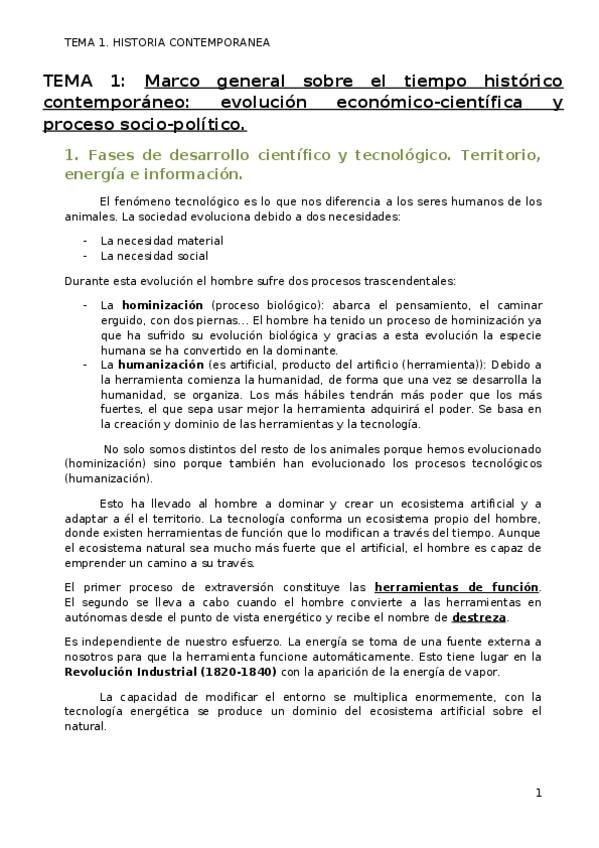 TEMA 1. HISTORIA CONTEMPORANEA

TEMA 1: Marco general sobre el tiempo histórico contemporáneo: evolución económico-científica y proceso socio-político.

1. Fases de desarrollo científico y tecnológico. Territorio, energía e información.

El fenómeno tecnológico es lo que nos diferencia a los seres humanos de los animales. La sociedad evoluciona debido a dos necesidades:

- La necesidad material
- La necesidad social

Durante esta evolución el hombre sufre dos procesos trascendentales:

- La hominización (proceso biológico): abarca el pensamiento, el caminar erguido, con dos piernas... El hombre ha tenido un proceso de hominización ya que ha sufrido su evolución biológica y gracias a esta evolución la especie humana se ha convertido en la dominante.
- La humanización (es artificial, producto del artificio (herramienta)): Debido a la herramienta comienza la humanidad, de forma que una vez se desarrolla la humanidad, se organiza. Los más hábiles tendrán más poder que los más fuertes, el que sepa usar mejor la herramienta adquirirá el poder. Se basa en la creación y dominio de las herramientas y la tecnología.

No solo somos distintos del resto de los animales porque hemos evolucionado (hominización) sino porque también han evolucionado los procesos tecnológicos (humanización).

Esto ha llevado al hombre a dominar y crear un ecosistema artificial y a adaptar a él el territorio. La tecnología conforma un ecosistema propio del hombre, donde existen herramientas de función que lo modifican a través del tiempo. Aunque el ecosistema natural sea mucho más fuerte que el artificial, el hombre es capaz de emprender un camino a su través.

El primer proceso de extraversión constituye las herramientas de función. El segundo se lleva a cabo cuando el hombre convierte a las herramientas en autónomas desde el punto de vista energético y recibe el nombre de destreza.

Es independiente de nuestro esfuerzo. La energía se toma de una fuente externa a nosotros para que la herramienta funcione automáticamente. Esto tiene lugar en la Revolución Industrial (1820-1840) con la aparición de la energía de vapor.

La capacidad de modificar el entorno se multiplica enormemente, con la tecnología energética se produce un dominio del ecosistema artificial sobre el natural.

1